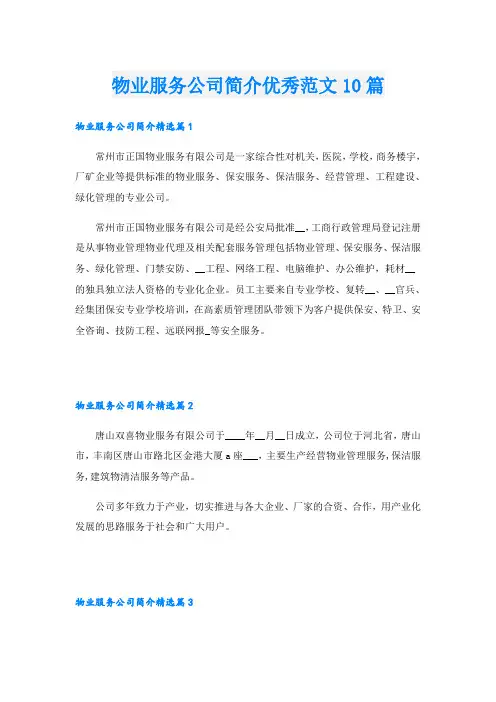 物业服务公司简介优秀范文10篇

物业服务公司简介精选篇1

常州市正国物业服务有限公司是一家综合性对机关，医院，学校，商务楼宇，厂矿企业等提供标准的物业服务、保安服务、保洁服务、经营管理、工程建设、绿化管理的专业公司。

常州市正国物业服务有限公司是经公安局批准__，工商行政管理局登记注册是从事物业管理物业代理及相关配套服务管理包括物业管理、保安服务、保洁服务、绿化管理、门禁安防、__工程、网络工程、电脑维护、办公维护，耗材__的独具独立法人资格的专业化企业。员工主要来自专业学校、复转__、__官兵、经集团保安专业学校培训，在高素质管理团队带领下为客户提供保安、特卫、安全咨询、技防工程、远联网报_等安全服务。

物业服务公司简介精选篇2

唐山双喜物业服务有限公司于____年__月__日成立，公司位于河北省，唐山市，丰南区唐山市路北区金港大厦a座___，主要生产经营物业管理服务，保洁服务，建筑物清洁服务等产品。

公司多年致力于产业，切实推进与各大企业、厂家的合资、合作，用产业化发展的思路服务于社会和广大用户。

物业服务公司简介精选篇3